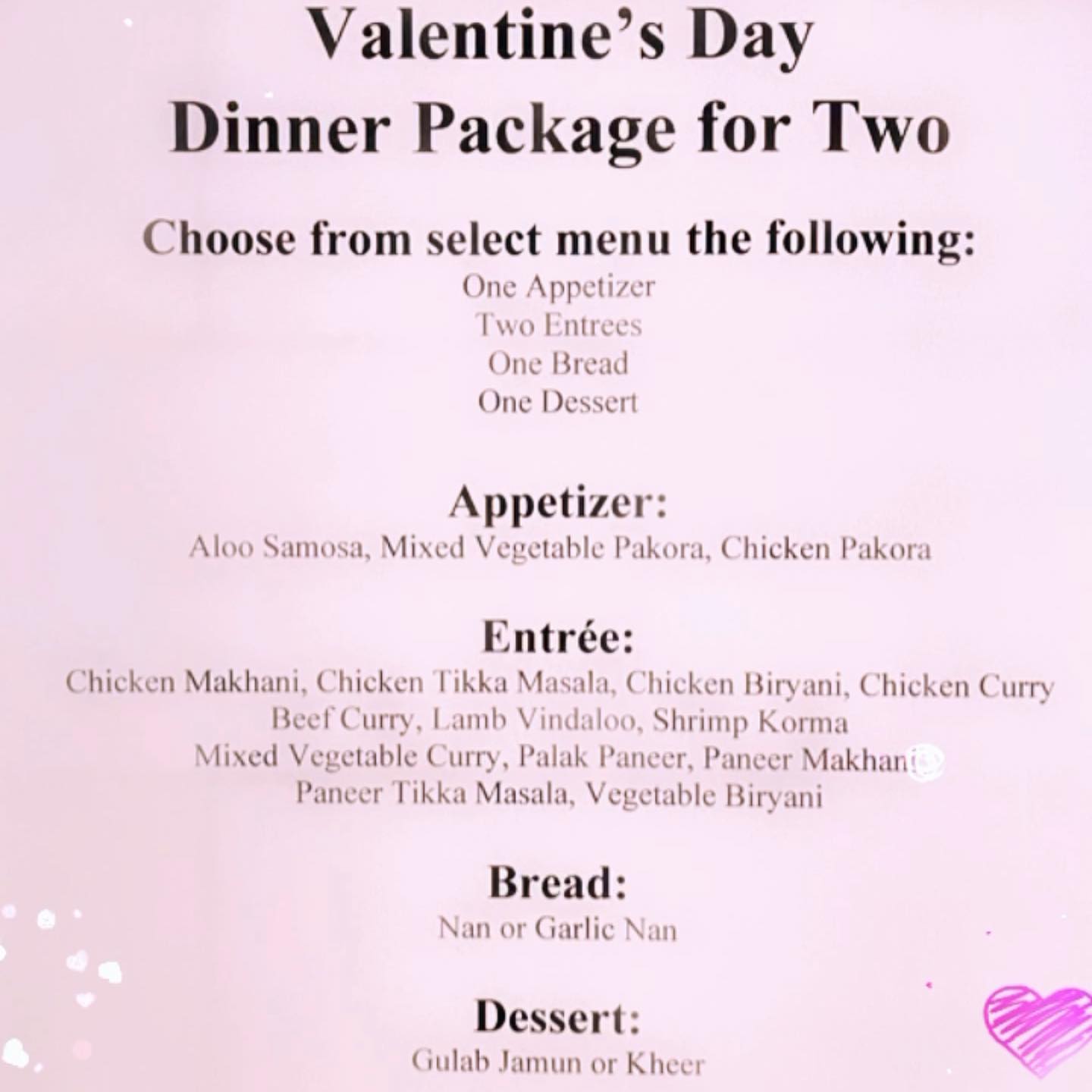 Valentine's Day
Dinner Package for Two

Choose from select menu the following:
One Appetizer
Two Entrees
One Bread
One Dessert

Appetizer:
Aloo Samosa, Mixed Vegetable Pakora, Chicken Pakora

Entrée:
Chicken Makhani, Chicken Tikka Masala, Chicken Biryani, Chicken Curry
Beef Curry, Lamb Vindaloo, Shrimp Korma
Mixed Vegetable Curry, Palak Paneer, Paneer Makhani
Paneer Tikka Masala, Vegetable Biryani

Bread:
Nan or Garlic Nan

Dessert:
Gulab Jamun or Kheer